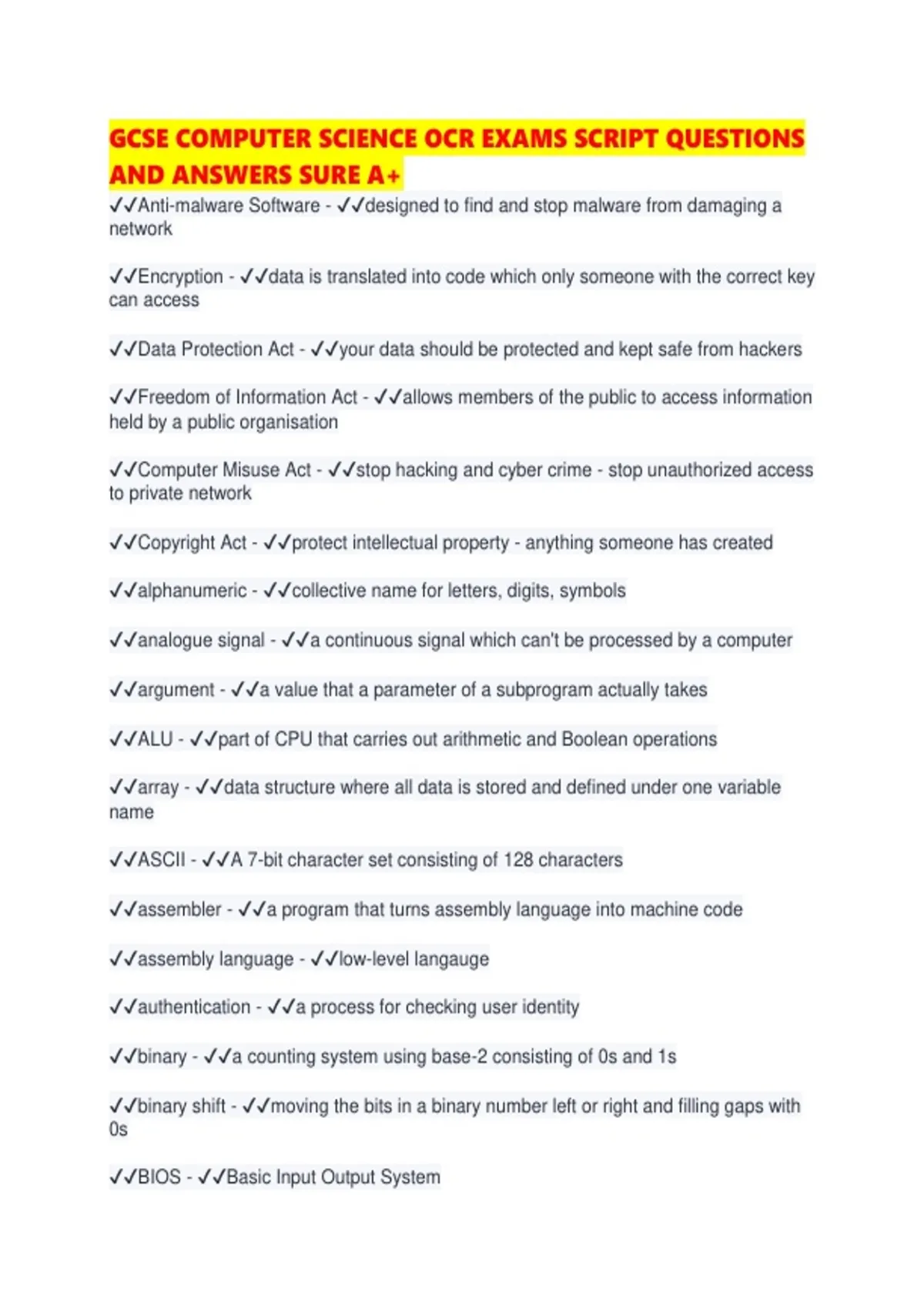 GCSE COMPUTER SCIENCE OCR EXAMS SCRIPT QUESTIONS AND ANSWERS SURE A+

✓✓Anti-malware Software - ✓✓designed to find and stop malware from damaging a network

✓✓Encryption - ✓✓data is translated into code which only someone with the correct key can access

✓✓Data Protection Act - ✓✓your data should be protected and kept safe from hackers

✓✓Freedom of Information Act - ✓✓allows members of the public to access information held by a public organisation

✓✓Computer Misuse Act - ✓✓stop hacking and cyber crime - stop unauthorized access to private network

✓✓Copyright Act - ✓✓protect intellectual property - anything someone has created

✓✓alphanumeric - ✓✓collective name for letters, digits, symbols

✓✓analogue signal - ✓✓a continuous signal which can't be processed by a computer

✓✓argument - ✓✓a value that a parameter of a subprogram actually takes

✓✓ALU - ✓✓part of CPU that carries out arithmetic and Boolean operations

✓✓array - ✓✓data structure where all data is stored and defined under one variable name

✓✓ASCII - ✓✓A 7-bit character set consisting of 128 characters

✓✓assembler - ✓✓a program that turns assembly language into machine code

✓✓assembly language - ✓✓low-level langauge

✓✓authentication - ✓✓a process for checking user identity

✓✓binary - ✓✓a counting system using base-2 consisting of 0s and 1s

✓✓binary shift - ✓✓moving the bits in a binary number left or right and filling gaps with 0s

✓✓BIOS - ✓✓Basic Input Output System